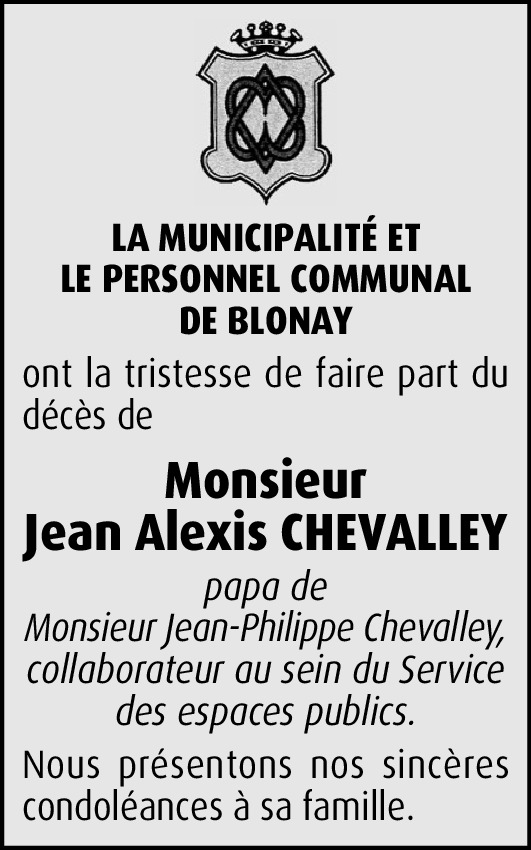 LA MUNICIPALITÉ ET
LE PERSONNEL COMMUNAL
DE BLONAY

ont la tristesse de faire part du décès de

Monsieur
Jean Alexis CHEVALLEY

papa de
Monsieur Jean-Philippe Chevalley, collaborateur au sein du Service des espaces publics.

Nous présentons nos sincères condoléances à sa famille.